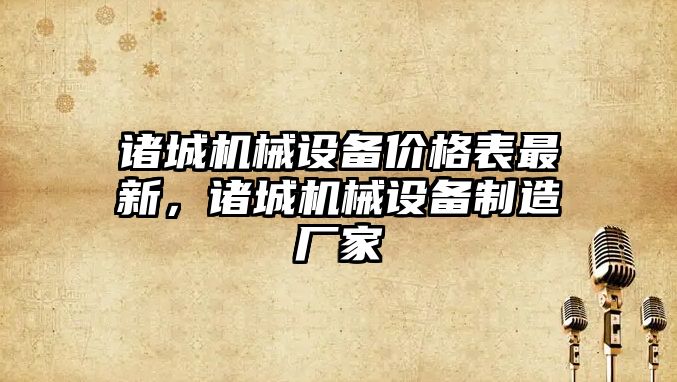 诸城机械设备价格表最新，诸城机械设备制造厂家